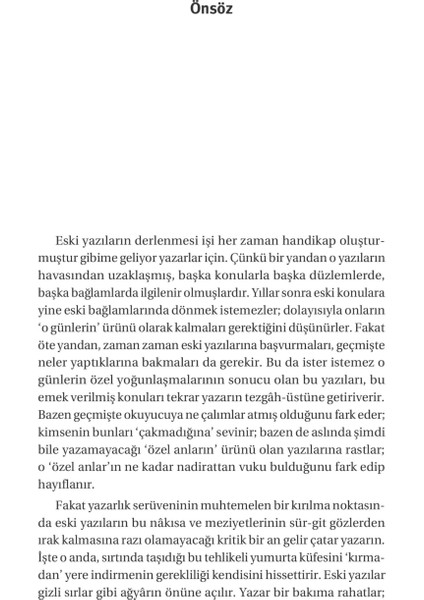 Önsöz

Eski yazıların derlenmesi işi her zaman handikap oluşturmuştur gibime geliyor yazarlar için. Çünkü bir yandan o yazıların havasından uzaklaşmış, başka konularla başka düzlemlerde, başka bağlamlarda ilgilenir olmuşlardır. Yıllar sonra eski konulara yine eski bağlamlarında dönmek istemezler; dolayısıyla onların 'o günlerin' ürünü olarak kalmaları gerektiğini düşünürler. Fakat öte yandan, zaman zaman eski yazılarına başvurmaları, geçmişte neler yaptıklarına bakmaları da gerekir. Bu da ister istemez o günlerin özel yoğunlaşmalarının sonucu olan bu yazıları, bu emek verilmiş konuları tekrar yazarın tezgâh-üstüne getiriverir. Bazen geçmişte okuyucuya ne çalımlar atmış olduğunu fark eder; kimsenin bunları 'çakmadığına' sevinir; bazen de aslında şimdi bile yazamayacağı 'özel anların' ürünü olan yazılarına rastlar; o 'özel anlar'ın ne kadar nadirattan vuku bulduğunu fark edip hayıflanır.

Fakat yazarlık serüveninin muhtemelen bir kırılma noktasında eski yazıların bu nâkısa ve meziyetlerinin sür-git gözlerden ırak kalmasına razı olamayacağı kritik bir an gelir çatar yazarın. İşte o anda, sırtında taşıdığı bu tehlikeli yumurta küfesini 'kırmadan' yere indirmenin gerekliliği kendisini hissettirir. Eski yazılar gizli sırlar gibi ağyârın önüne açılır. Yazar bir bakıma rahatlar;